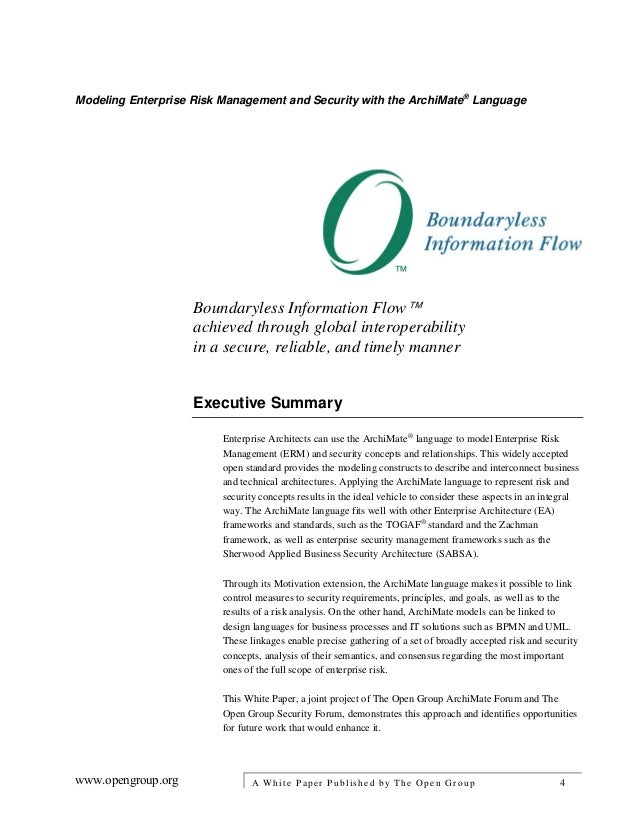 Modeling Enterprise Risk Management and Security with the ArchiMate® Language

Boundaryless Information Flow

™

Boundaryless Information Flow ™ achieved through global interoperability in a secure, reliable, and timely manner

Executive Summary

Enterprise Architects can use the ArchiMate® language to model Enterprise Risk Management (ERM) and security concepts and relationships. This widely accepted open standard provides the modeling constructs to describe and interconnect business and technical architectures. Applying the ArchiMate language to represent risk and security concepts results in the ideal vehicle to consider these aspects in an integral way. The ArchiMate language fits well with other Enterprise Architecture (EA) frameworks and standards, such as the TOGAF® standard and the Zachman framework, as well as enterprise security management frameworks such as the Sherwood Applied Business Security Architecture (SABSA).

Through its Motivation extension, the ArchiMate language makes it possible to link control measures to security requirements, principles, and goals, as well as to the results of a risk analysis. On the other hand, ArchiMate models can be linked to design languages for business processes and IT solutions such as BPMN and UML. These linkages enable precise gathering of a set of broadly accepted risk and security concepts, analysis of their semantics, and consensus regarding the most important ones of the full scope of enterprise risk.

This White Paper, a joint project of The Open Group ArchiMate Forum and The Open Group Security Forum, demonstrates this approach and identifies opportunities for future work that would enhance it.

www.opengroup.org

A White Paper Published by The Open Group

4